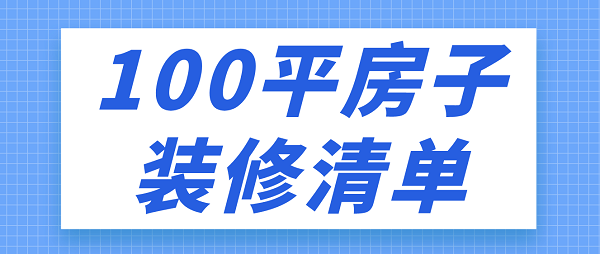 100平房子
装修清单